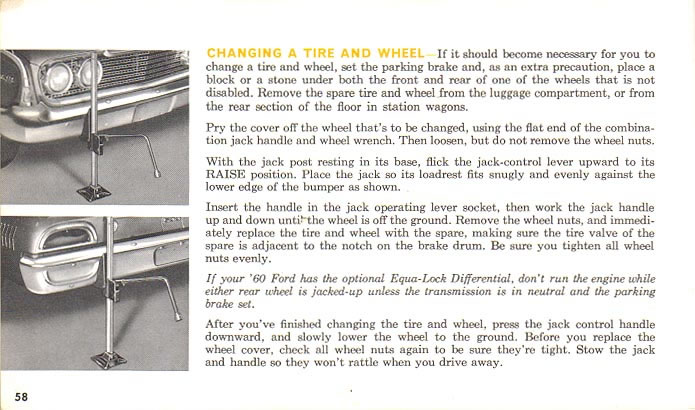 CHANGING A TIRE AND WHEEL—If it should become necessary for you to change a tire and wheel, set the parking brake and, as an extra precaution, place a block or a stone under both the front and rear of one of the wheels that is not disabled. Remove the spare tire and wheel from the luggage compartment, or from the rear section of the floor in station wagons.

Pry the cover off the wheel that's to be changed, using the flat end of the combination jack handle and wheel wrench. Then loosen, but do not remove the wheel nuts.

With the jack post resting in its base, flick the jack-control lever upward to its RAISE position. Place the jack so its loadrest fits snugly and evenly against the lower edge of the bumper as shown.

Insert the handle in the jack operating lever socket, then work the jack handle up and down until the wheel is off the ground. Remove the wheel nuts, and immediately replace the tire and wheel with the spare, making sure the tire valve of the spare is adjacent to the notch on the brake drum. Be sure you tighten all wheel nuts evenly.

If your '60 Ford has the optional Equa-Lock Differential, don't run the engine while either rear wheel is jacked-up unless the transmission is in neutral and the parking brake set.

After you've finished changing the tire and wheel, press the jack control handle downward, and slowly lower the wheel to the ground. Before you replace the wheel cover, check all wheel nuts again to be sure they're tight. Stow the jack and handle so they won't rattle when you drive away.

58